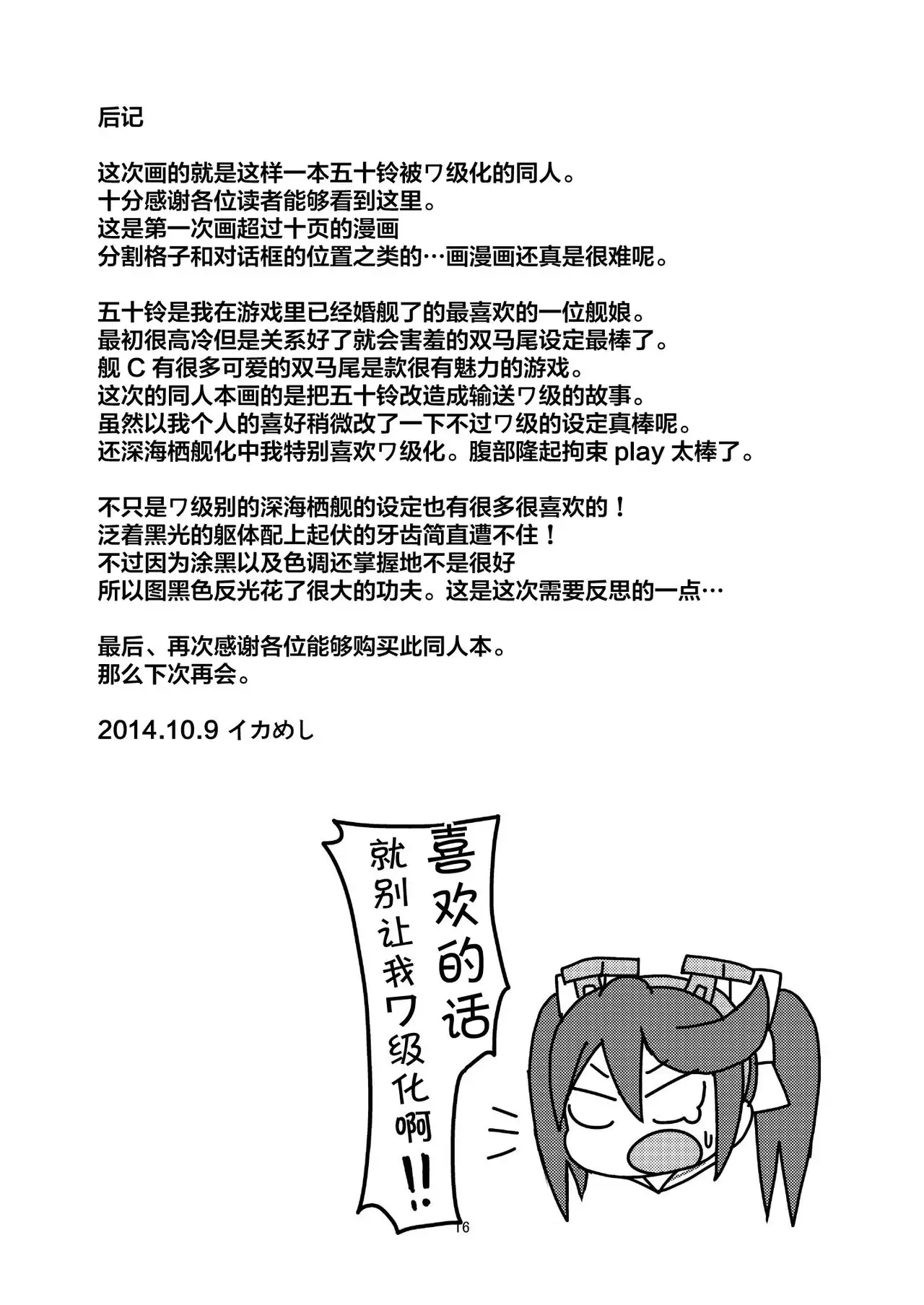 后记

这次画的就是这样一本五十铃被ワ级化的同人。
十分感谢各位读者能够看到这里。
这是第一次画超过十页的漫画
分割格子和对话框的位置之类的…画漫画还真是很难呢。

五十铃是我在游戏里已经婚舰了的最喜欢的一位舰娘。
最初很高冷但是关系好了就会害羞的双马尾设定最棒了。
舰C有很多可爱的双马尾是款很有魅力的游戏。
这次的同人本画的是把五十铃改造成输送ワ级的故事。
虽然以我个人的喜好稍微改了一下不过ワ级的设定真棒呢。
还深海栖舰化中我特别喜欢ワ级化。腹部隆起拘束play太棒了。

不只是ワ级别的深海栖舰的设定也有很多很喜欢的！
泛着黑光的躯体配上起伏的牙齿简直遭不住！
不过因为涂黑以及色调还掌握地不是很好
所以图黑色反光花了很大的功夫。这是这次需要反思的一点…

最后、再次感谢各位能够购买此同人本。
那么下次再会。

2014.10.9 イカめし

喜欢的话
就别让我ワ级化啊!!

16